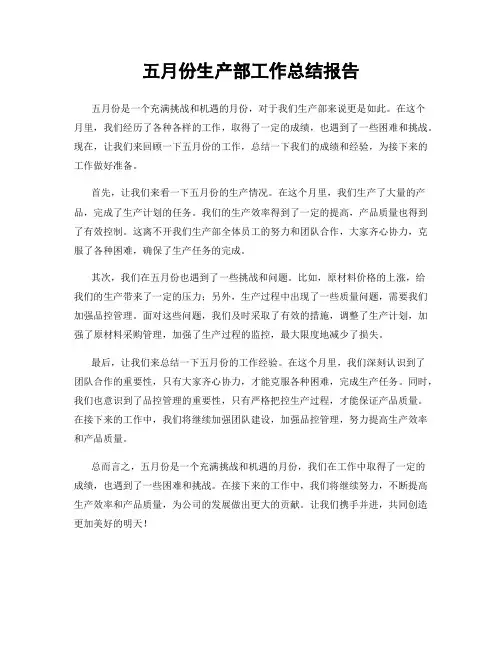 五月份生产部工作总结报告

五月份是一个充满挑战和机遇的月份，对于我们生产部来说更是如此。在这个月里，我们经历了各种各样的工作，取得了一定的成绩，也遇到了一些困难和挑战。现在，让我们来回顾一下五月份的工作，总结一下我们的成绩和经验，为接下来的工作做好准备。

首先，让我们来看一下五月份的生产情况。在这个月里，我们生产了大量的产品，完成了生产计划的任务。我们的生产效率得到了一定的提高，产品质量也得到了有效控制。这离不开我们生产部全体员工的努力和团队合作，大家齐心协力，克服了各种困难，确保了生产任务的完成。

其次，我们在五月份也遇到了一些挑战和问题。比如，原材料价格的上涨，给我们的生产带来了一定的压力；另外，生产过程中出现了一些质量问题，需要我们加强品控管理。面对这些问题，我们及时采取了有效的措施，调整了生产计划，加强了原材料采购管理，加强了生产过程的监控，最大限度地减少了损失。

最后，让我们来总结一下五月份的工作经验。在这个月里，我们深刻认识到了团队合作的重要性，只有大家齐心协力，才能克服各种困难，完成生产任务。同时，我们也意识到了品控管理的重要性，只有严格把控生产过程，才能保证产品质量。在接下来的工作中，我们将继续加强团队建设，加强品控管理，努力提高生产效率和产品质量。

总而言之，五月份是一个充满挑战和机遇的月份，我们在工作中取得了一定的成绩，也遇到了一些困难和挑战。在接下来的工作中，我们将继续努力，不断提高生产效率和产品质量，为公司的发展做出更大的贡献。让我们携手并进，共同创造更加美好的明天！